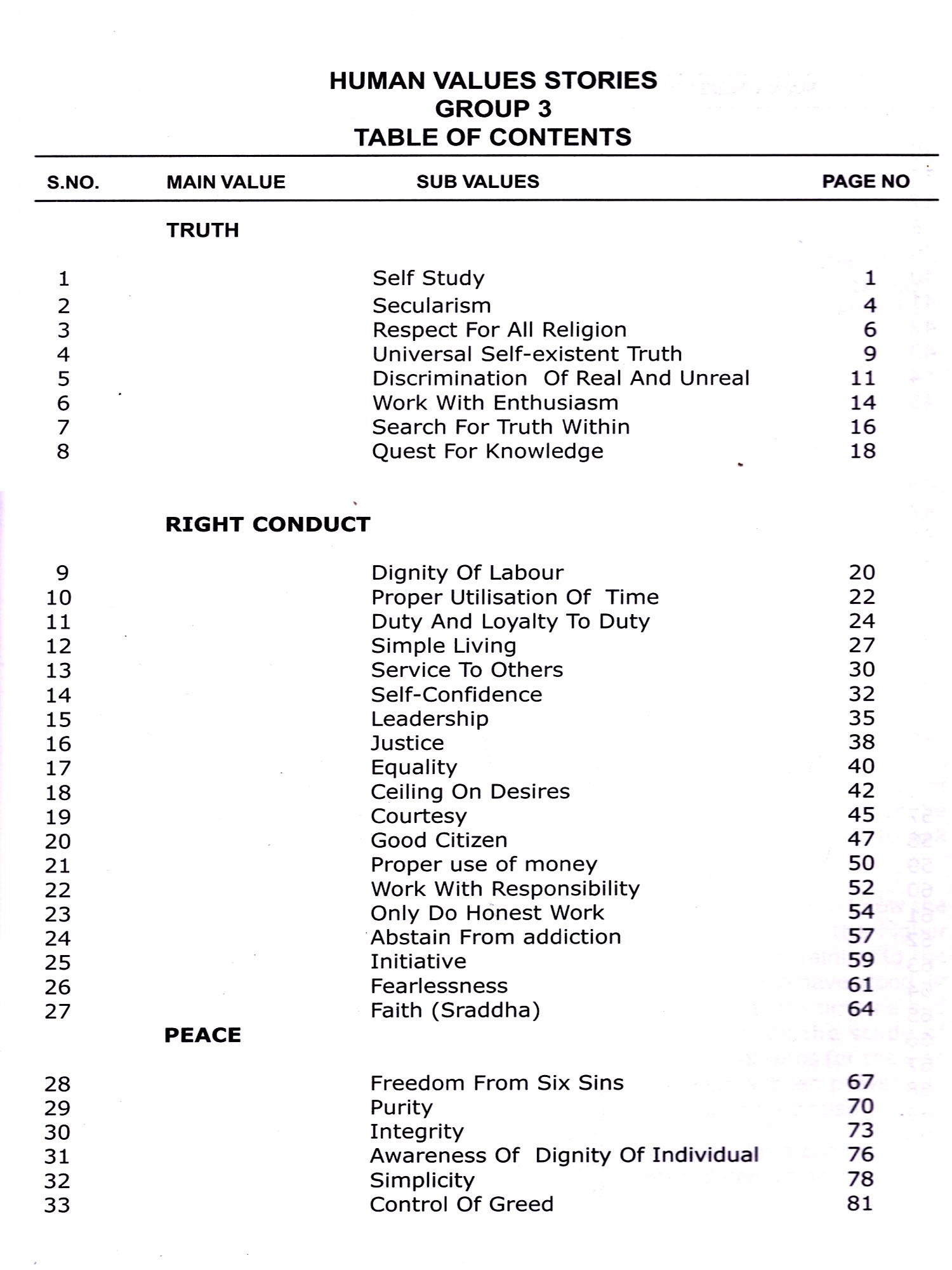 HUMAN VALUES STORIES
GROUP 3
TABLE OF CONTENTS

| S.NO. | MAIN VALUE | SUB VALUES | PAGE NO |
|---|---|---|---|
| | TRUTH | | |
| 1 | | Self Study | 1 |
| 2 | | Secularism | 4 |
| 3 | | Respect For All Religion | 6 |
| 4 | | Universal Self-existent Truth | 9 |
| 5 | | Discrimination Of Real And Unreal | 11 |
| 6 | | Work With Enthusiasm | 14 |
| 7 | | Search For Truth Within | 16 |
| 8 | | Quest For Knowledge | 18 |
| | RIGHT CONDUCT | | |
| 9 | | Dignity Of Labour | 20 |
| 10 | | Proper Utilisation Of Time | 22 |
| 11 | | Duty And Loyalty To Duty | 24 |
| 12 | | Simple Living | 27 |
| 13 | | Service To Others | 30 |
| 14 | | Self-Confidence | 32 |
| 15 | | Leadership | 35 |
| 16 | | Justice | 38 |
| 17 | | Equality | 40 |
| 18 | | Ceiling On Desires | 42 |
| 19 | | Courtesy | 45 |
| 20 | | Good Citizen | 47 |
| 21 | | Proper use of money | 50 |
| 22 | | Work With Responsibility | 52 |
| 23 | | Only Do Honest Work | 54 |
| 24 | | Abstain From addiction | 57 |
| 25 | | Initiative | 59 |
| 26 | | Fearlessness | 61 |
| 27 | | Faith (Sraddha) | 64 |
| | PEACE | | |
| 28 | | Freedom From Six Sins | 67 |
| 29 | | Purity | 70 |
| 30 | | Integrity | 73 |
| 31 | | Awareness Of Dignity Of Individual | 76 |
| 32 | | Simplicity | 78 |
| 33 | | Control Of Greed | 81 |